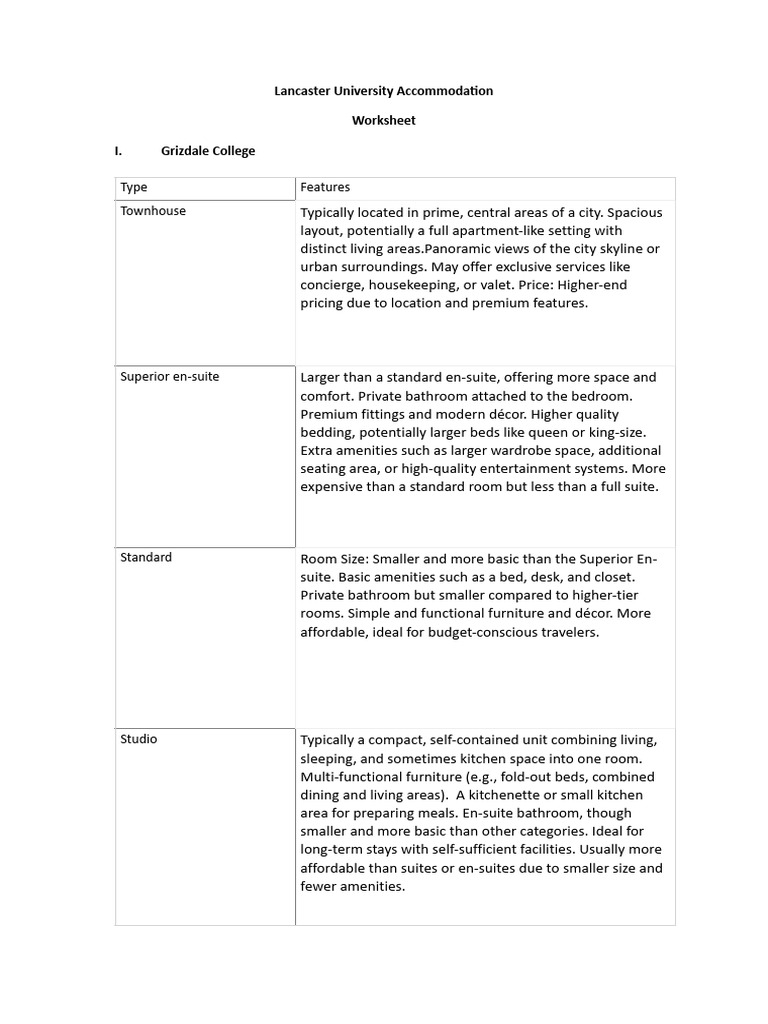 Lancaster University Accommodation

Worksheet

I. Grizdale College

| Type | Features |
|---|---|
| Townhouse | Typically located in prime, central areas of a city. Spacious layout, potentially a full apartment-like setting with distinct living areas.Panoramic views of the city skyline or urban surroundings. May offer exclusive services like concierge, housekeeping, or valet. Price: Higher-end pricing due to location and premium features. |
| Superior en-suite | Larger than a standard en-suite, offering more space and comfort. Private bathroom attached to the bedroom. Premium fittings and modern décor. Higher quality bedding, potentially larger beds like queen or king-size. Extra amenities such as larger wardrobe space, additional seating area, or high-quality entertainment systems. More expensive than a standard room but less than a full suite. |
| Standard | Room Size: Smaller and more basic than the Superior En-suite. Basic amenities such as a bed, desk, and closet. Private bathroom but smaller compared to higher-tier rooms. Simple and functional furniture and décor. More affordable, ideal for budget-conscious travelers. |
| Studio | Typically a compact, self-contained unit combining living, sleeping, and sometimes kitchen space into one room. Multi-functional furniture (e.g., fold-out beds, combined dining and living areas). A kitchenette or small kitchen area for preparing meals. En-suite bathroom, though smaller and more basic than other categories. Ideal for long-term stays with self-sufficient facilities. Usually more affordable than suites or en-suites due to smaller size and fewer amenities. |